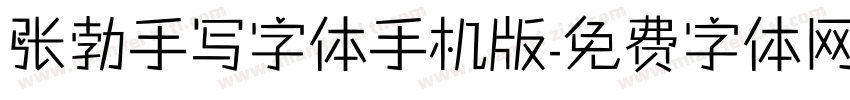 张勃手写字体手机版-免费字体网